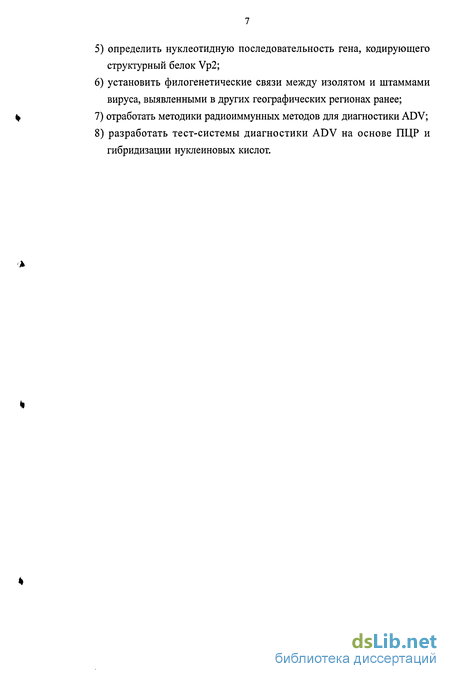 7

5) определить нуклеотидную последовательность гена, кодирующего структурный белок Vp2;

6) установить филогенетические связи между изолятом и штаммами вируса, выявленными в других географических регионах ранее;

7) отработать методики радиоиммунных методов для диагностики ADV;

8) разработать тест-системы диагностики ADV на основе ПЦР и гибридизации нуклеиновых кислот.

dsLib.net
библиотека диссертаций